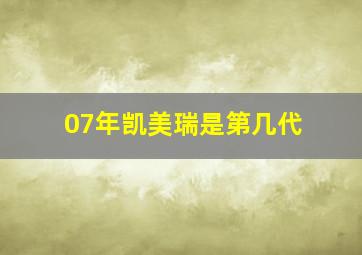 07年凯美瑞是第几代